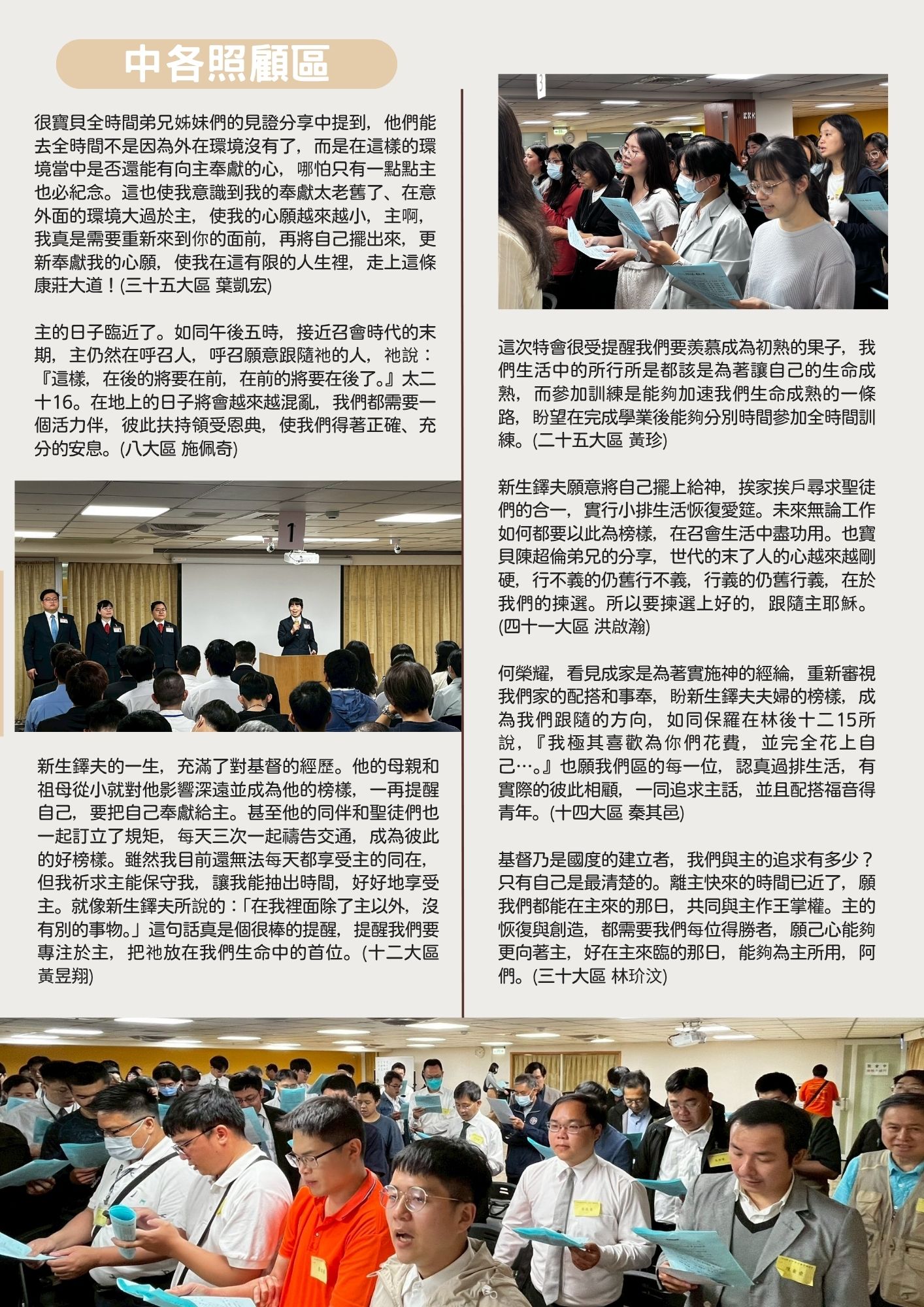 中各照顧區

很寶貝全時間弟兄姊妹們的見證分享中提到，他們能去全時間不是因為外在環境沒有了，而是在這樣的環境當中是否還能有向主奉獻的心，哪怕只有一點點主也必紀念。這也使我意識到我的奉獻太老舊了、在意外面的環境大過於主，使我的心願越來越小，主啊，我真是需要重新來到你的面前，再將自己擺出來，更新奉獻我的心願，使我在這有限的人生裡，走上這條康莊大道！(三十五大區 葉凱宏)

主的日子臨近了。如同午後五時，接近召會時代的末期，主仍然在呼召人，呼召願意跟隨祂的人，祂說：『這樣，在後的將要在前，在前的將要在後了。』太二十16。在地上的日子將會越來越混亂，我們都需要一個活力伴，彼此扶持領受恩典，使我們得著正確、充分的安息。(八大區 施佩奇)

1

新生鐸夫的一生，充滿了對基督的經歷。他的母親和祖母從小就對他影響深遠並成為他的榜樣，一再提醒自己，要把自己奉獻給主。甚至他的同伴和聖徒們也一起訂立了規矩，每天三次一起禱告交通，成為彼此的好榜樣。雖然我目前還無法每天都享受主的同在，但我祈求主能保守我，讓我能抽出時間，好好地享受主。就像新生鐸夫所說的：「在我裡面除了主以外，沒有別的事物。」這句話真是個很棒的提醒，提醒我們要專注於主，把祂放在我們生命中的首位。(十二大區 黃昱翔)

3

這次特會很受提醒我們要羨慕成為初熟的果子，我們生活中的所行所是都該是為著讓自己的生命成熟，而參加訓練是能夠加速我們生命成熟的一條路，盼望在完成學業後能夠分別時間參加全時間訓練。(二十五大區 黃珍)

新生鐸夫願意將自己擺上給神，挨家挨戶尋求聖徒們的合一，實行小排生活恢復愛筵。未來無論工作如何都要以此為榜樣，在召會生活中盡功用。也寶貝陳超倫弟兄的分享，世代的末了人的心越來越剛硬，行不義的仍舊行不義，行義的仍舊行義，在於我們的揀選。所以要揀選上好的，跟隨主耶穌。(四十一大區 洪啟瀚)

何榮耀，看見成家是為著實施神的經綸，重新審視我們家的配搭和事奉，盼新生鐸夫夫婦的榜樣，成為我們跟隨的方向，如同保羅在林後十二15所說，『我極其喜歡為你們花費，並完全花上自己…。』也願我們區的每一位，認真過排生活，有實際的彼此相顧，一同追求主話，並且配搭福音得青年。(十四大區 秦其邑)

基督乃是國度的建立者，我們與主的追求有多少？只有自己是最清楚的。離主快來的時間已近了，願我們都能在主來的那日，共同與主作王掌權。主的恢復與創造，都需要我們每位得勝者，願己心能夠更向著主，好在主來臨的那日，能夠為主所用，阿們。(三十大區 林玠汶)